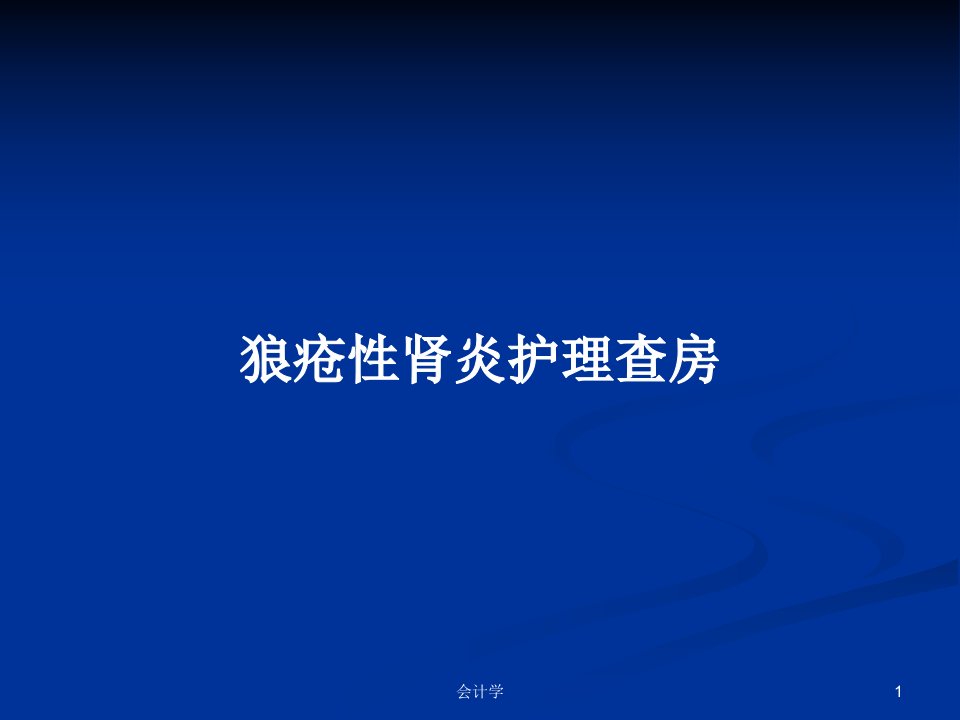 狼疮性肾炎护理查房

会计学

1